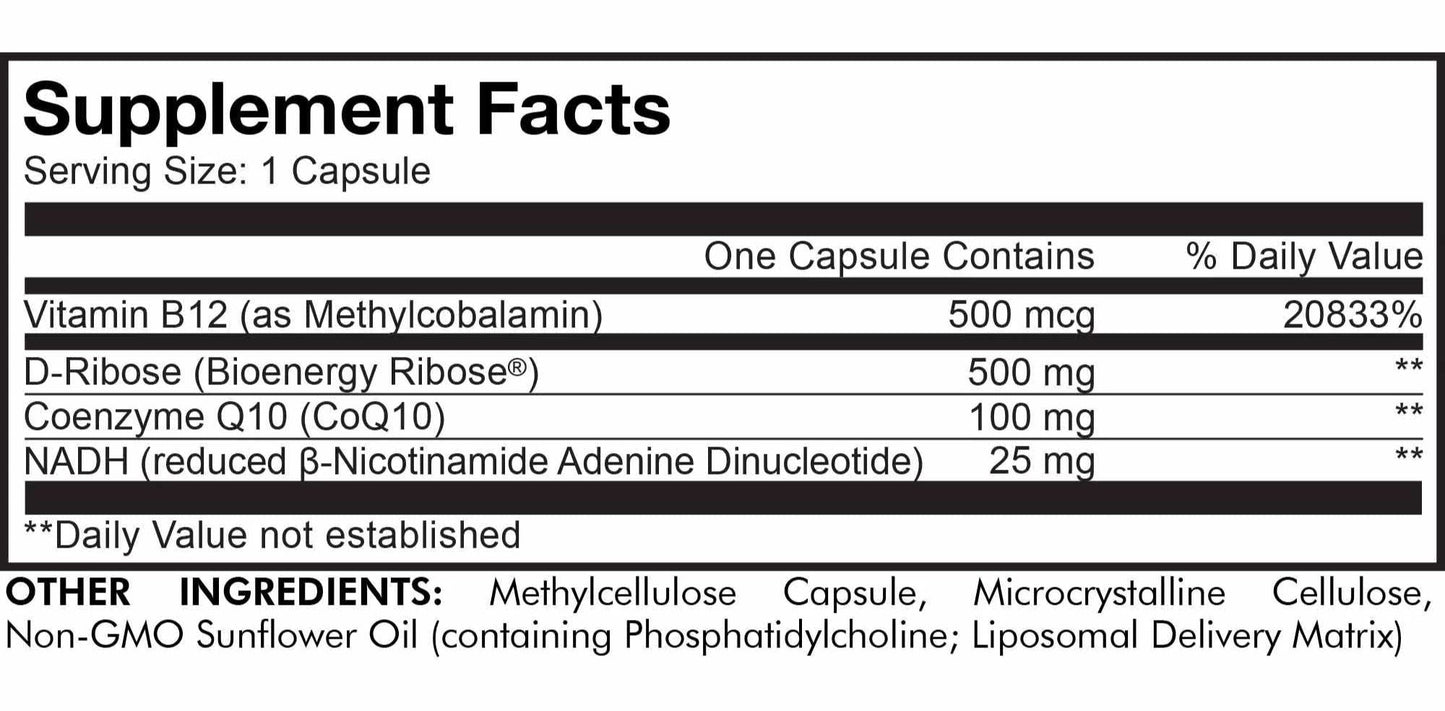 Supplement Facts
Serving Size: 1 Capsule

| | One Capsule Contains | % Daily Value |
|---|---|---|
| Vitamin B12 (as Methylcobalamin) | 500 mcg | 20833% |
| D-Ribose (Bioenergy Ribose®) | 500 mg | ** |
| Coenzyme Q10 (CoQ10) | 100 mg | ** |
| NADH (reduced β-Nicotinamide Adenine Dinucleotide) | 25 mg | ** |

**Daily Value not established

OTHER INGREDIENTS: Methylcellulose Capsule, Microcrystalline Cellulose, Non-GMO Sunflower Oil (containing Phosphatidylcholine; Liposomal Delivery Matrix)